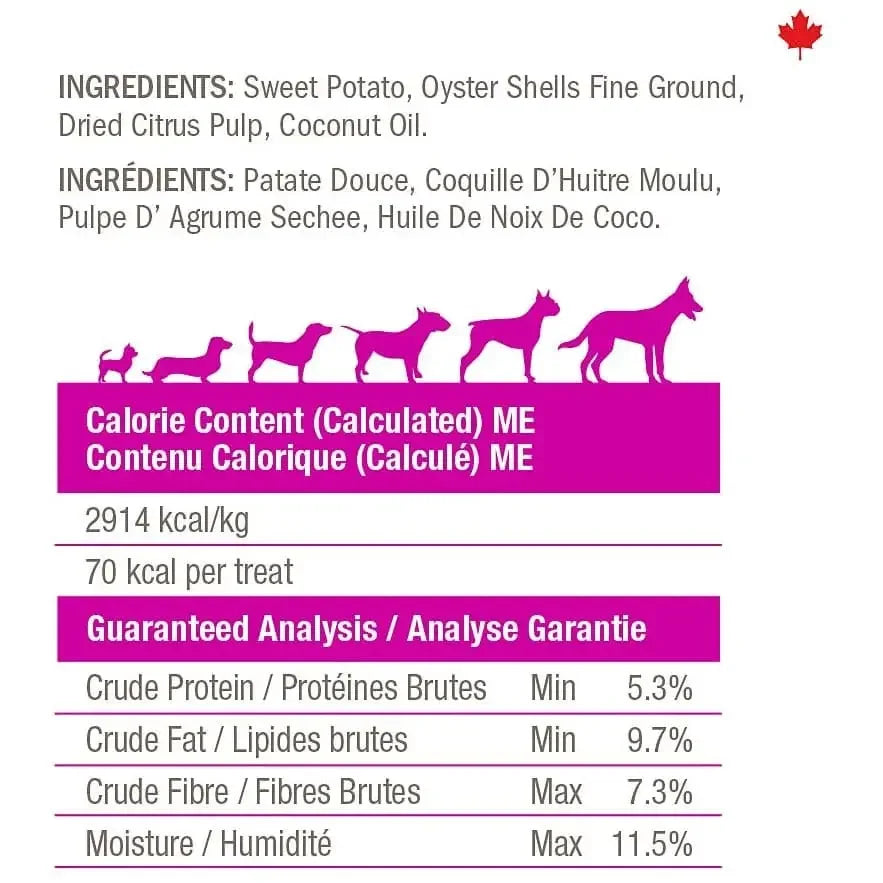 INGREDIENTS: Sweet Potato, Oyster Shells Fine Ground, Dried Citrus Pulp, Coconut Oil.

INGRÉDIENTS: Patate Douce, Coquille D'Huitre Moulu, Pulpe D' Agrume Sechee, Huile De Noix De Coco.

Calorie Content (Calculated) ME
Contenu Calorique (Calculé) ME

2914 kcal/kg

70 kcal per treat

Guaranteed Analysis / Analyse Garantie

| | | |
|---|---|---|
| Crude Protein / Protéines Brutes | Min | 5.3% |
| Crude Fat / Lipides brutes | Min | 9.7% |
| Crude Fibre / Fibres Brutes | Max | 7.3% |
| Moisture / Humidité | Max | 11.5% |